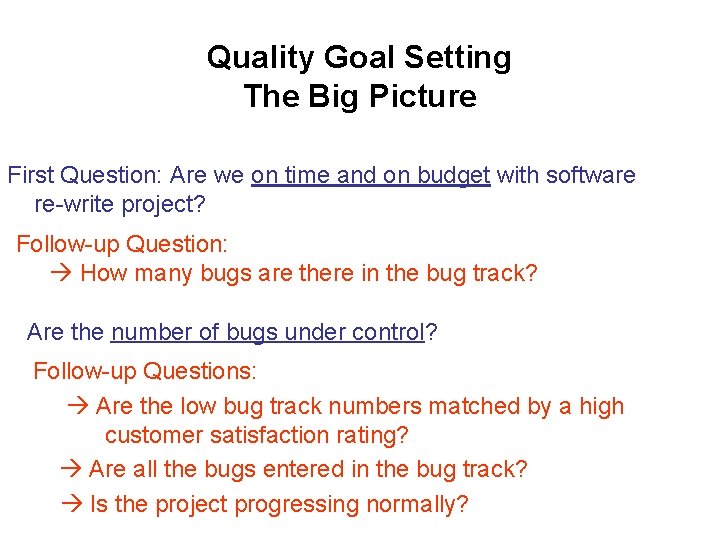 Quality Goal Setting
The Big Picture

First Question: Are we on time and on budget with software re-write project?

Follow-up Question:
→ How many bugs are there in the bug track?

Are the number of bugs under control?

Follow-up Questions:
→ Are the low bug track numbers matched by a high customer satisfaction rating?
→ Are all the bugs entered in the bug track?
→ Is the project progressing normally?